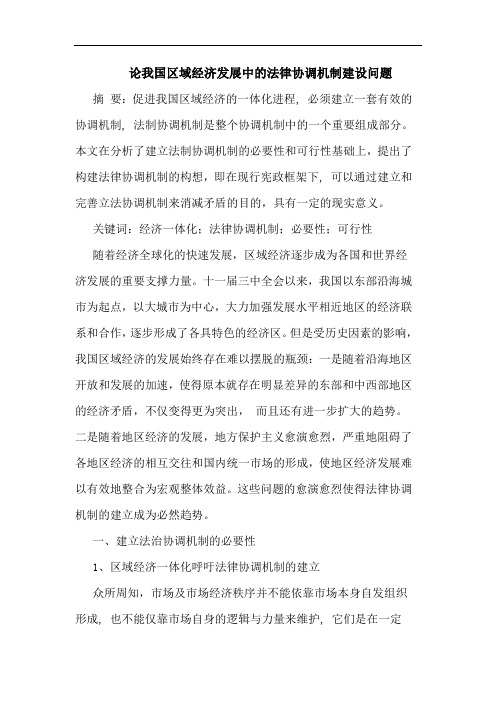 论我国区域经济发展中的法律协调机制建设问题

摘 要：促进我国区域经济的一体化进程，必须建立一套有效的协调机制，法制协调机制是整个协调机制中的一个重要组成部分。本文在分析了建立法制协调机制的必要性和可行性基础上，提出了构建法律协调机制的构想，即在现行宪政框架下，可以通过建立和完善立法协调机制来消减矛盾的目的，具有一定的现实意义。

关键词：经济一体化；法律协调机制；必要性；可行性

随着经济全球化的快速发展，区域经济逐步成为各国和世界经济发展的重要支撑力量。十一届三中全会以来，我国以东部沿海城市为起点，以大城市为中心，大力加强发展水平相近地区的经济联系和合作，逐步形成了各具特色的经济区。但是受历史因素的影响，我国区域经济的发展始终存在难以摆脱的瓶颈：一是随着沿海地区开放和发展的加速，使得原本就存在明显差异的东部和中西部地区的经济矛盾，不仅变得更为突出， 而且还有进一步扩大的趋势。二是随着地区经济的发展，地方保护主义愈演愈烈，严重地阻碍了各地区经济的相互交往和国内统一市场的形成，使地区经济发展难以有效地整合为宏观整体效益。这些问题的愈演愈烈使得法律协调机制的建立成为必然趋势。

一、建立法治协调机制的必要性

1、区域经济一体化呼吁法律协调机制的建立

众所周知，市场及市场经济秩序并不能依靠市场本身自发组织形成，也不能仅靠市场自身的逻辑与力量来维护，它们是在一定